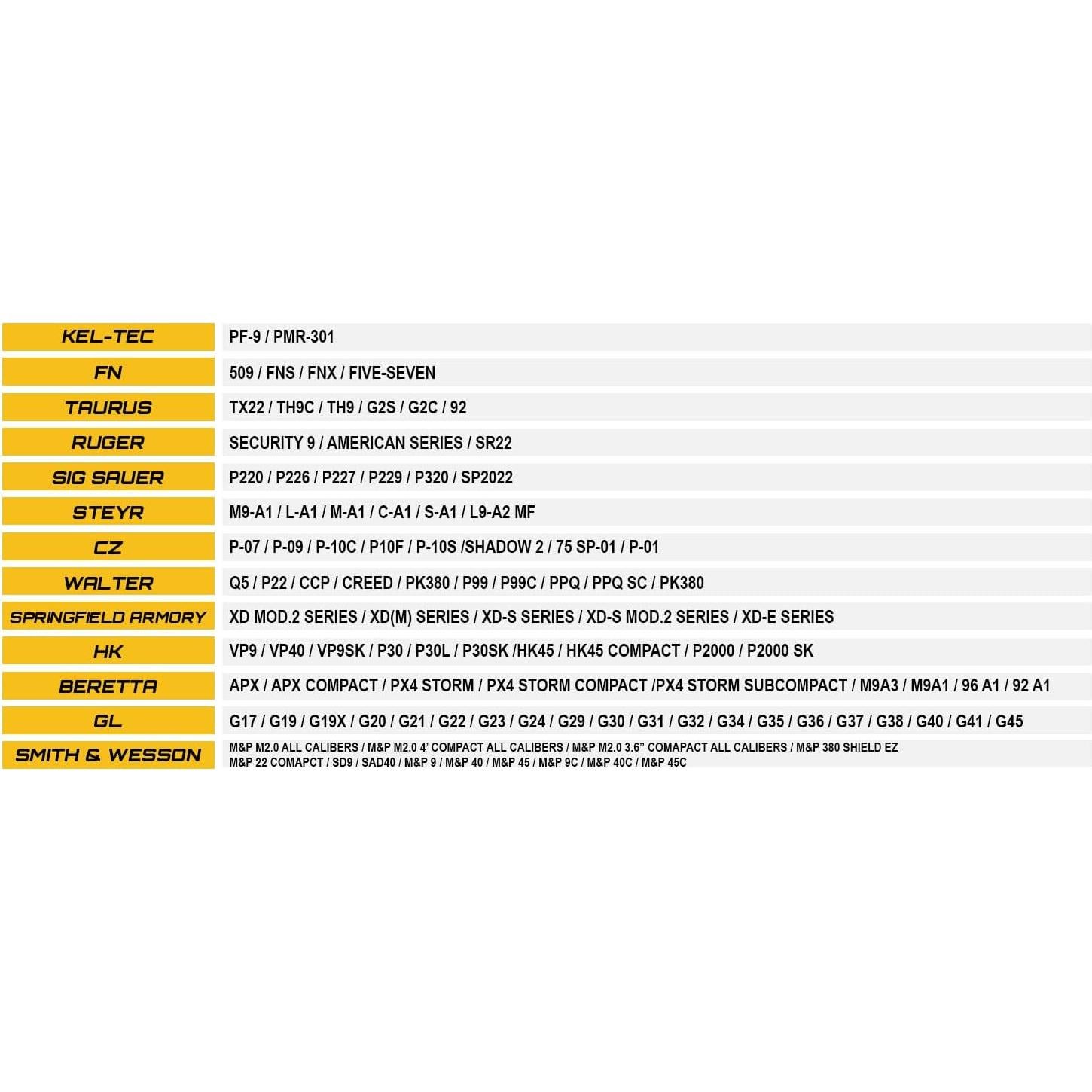 | | |
|---|---|
| KEL-TEC | PF-9 / PMR-301 |
| FN | 509 / FNS / FNX / FIVE-SEVEN |
| TAURUS | TX22 / TH9C / TH9 / G2S / G2C / 92 |
| RUGER | SECURITY 9 / AMERICAN SERIES / SR22 |
| SIG SAUER | P220 / P226 / P227 / P229 / P320 / SP2022 |
| STEYR | M9-A1 / L-A1 / M-A1 / C-A1 / S-A1 / L9-A2 MF |
| CZ | P-07 / P-09 / P-10C / P10F / P-10S /SHADOW 2 / 75 SP-01 / P-01 |
| WALTER | Q5 / P22 / CCP / CREED / PK380 / P99 / P99C / PPQ / PPQ SC / PK380 |
| SPRINGFIELD ARMORY | XD MOD.2 SERIES / XD(M) SERIES / XD-S SERIES / XD-S MOD.2 SERIES / XD-E SERIES |
| HK | VP9 / VP40 / VP9SK / P30 / P30L / P30SK /HK45 / HK45 COMPACT / P2000 / P2000 SK |
| BERETTA | APX / APX COMPACT / PX4 STORM / PX4 STORM COMPACT /PX4 STORM SUBCOMPACT / M9A3 / M9A1 / 96 A1 / 92 A1 |
| GL | G17 / G19 / G19X / G20 / G21 / G22 / G23 / G24 / G29 / G30 / G31 / G32 / G34 / G35 / G36 / G37 / G38 / G40 / G41 / G45 |
| SMITH & WESSON | M&P M2.0 ALL CALIBERS / M&P M2.0 4' COMPACT ALL CALIBERS / M&P M2.0 3.6" COMAPACT ALL CALIBERS / M&P 380 SHIELD EZ M&P 22 COMAPCT / SD9 / SAD40 / M&P 9 / M&P 40 / M&P 45 / M&P 9C / M&P 40C / M&P 45C |